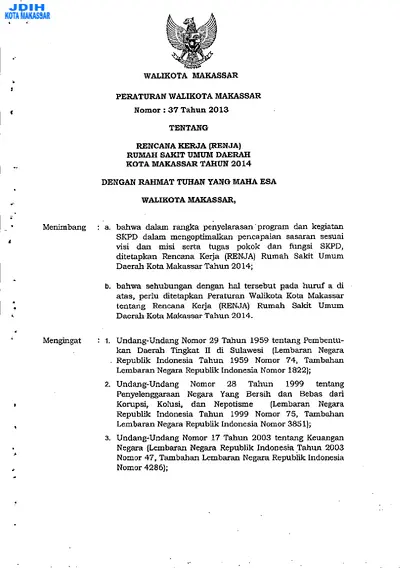 JDIH
KOTA MAKASSAR

WALIKOTA MAKASSAR

PERATURAN WALIKOTA MAKASSAR
Nomor : 37 Tahun 2013

TENTANG

RENCANA KERJA (RENJA)
RUMAH SAKIT UMUM DAERAH
KOTA MAKASSAR TAHUN 2014

DENGAN RAHMAT TUHAN YANG MAHA ESA

WALIKOTA MAKASSAR,

Menimbang : a. bahwa dalam rangka penyelarasan program dan kegiatan SKPD dalam mengoptimalkan pencapaian sasaran sesuai visi dan misi serta tugas pokok dan fungsi SKPD, ditetapkan Rencana Kerja (RENJA) Rumah Sakit Umum Daerah Kota Makassar Tahun 2014;

b. bahwa sehubungan dengan hal tersebut pada huruf a di atas, perlu ditetapkan Peraturan Walikota Kota Makassar tentang Rencana Kerja (RENJA) Rumah Sakit Umum Daerah Kota Makassar Tahun 2014.

Mengingat : 1. Undang-Undang Nomor 29 Tahun 1959 tentang Pembentukan Daerah Tingkat II di Sulawesi (Lembaran Negara Republik Indonesia Tahun 1959 Nomor 74, Tambahan Lembaran Negara Republik Indonesia Nomor 1822);

2. Undang-Undang Nomor 28 Tahun 1999 tentang Penyelenggaraan Negara Yang Bersih dan Bebas dari Korupsi, Kolusi, dan Nepotisme (Lembaran Negara Republik Indonesia Tahun 1999 Nomor 75, Tambahan Lembaran Negara Republik Indonesia Nomor 3851);

3. Undang-Undang Nomor 17 Tahun 2003 tentang Keuangan Negara (Lembaran Negara Republik Indonesia Tahun 2003 Nomor 47, Tambahan Lembaran Negara Republik Indonesia Nomor 4286);